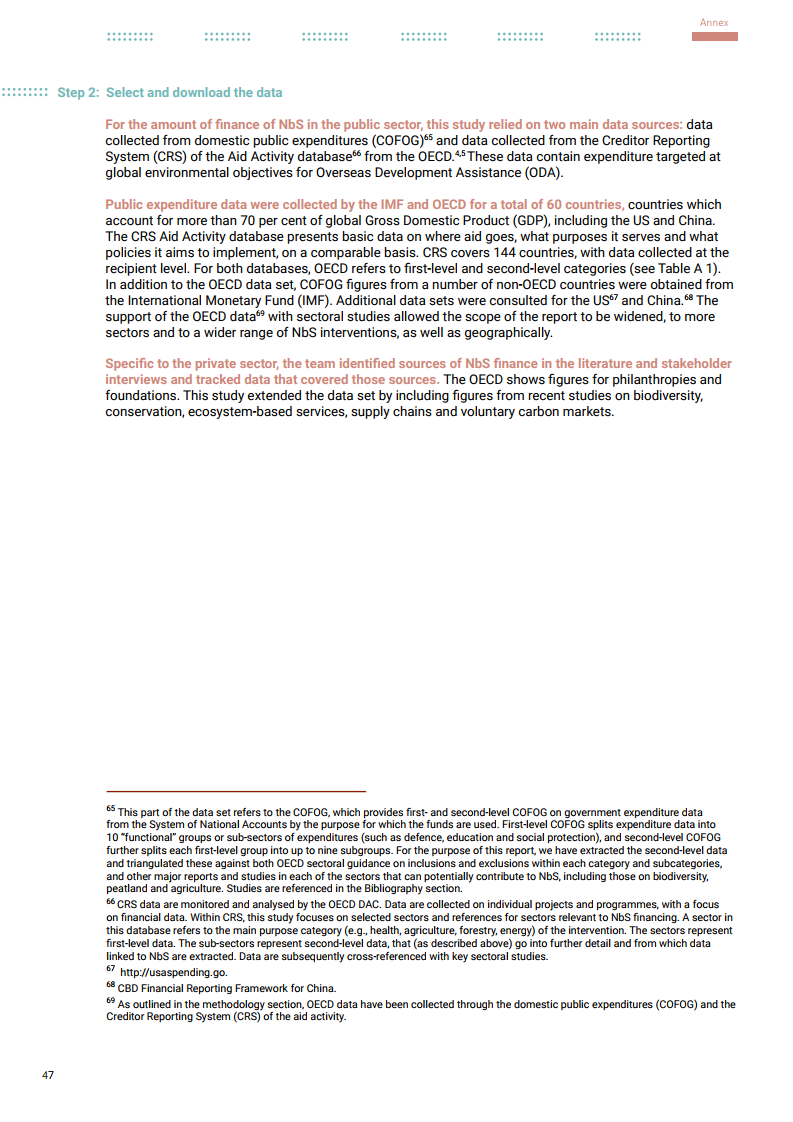 Annex

Step 2: Select and download the data

For the amount of finance of NbS in the public sector, this study relied on two main data sources: data collected from domestic public expenditures (COFOG)$^{65}$ and data collected from the Creditor Reporting System (CRS) of the Aid Activity database$^{66}$ from the OECD.$^{4,5}$ These data contain expenditure targeted at global environmental objectives for Overseas Development Assistance (ODA).

Public expenditure data were collected by the IMF and OECD for a total of 60 countries, countries which account for more than 70 per cent of global Gross Domestic Product (GDP), including the US and China. The CRS Aid Activity database presents basic data on where aid goes, what purposes it serves and what policies it aims to implement, on a comparable basis. CRS covers 144 countries, with data collected at the recipient level. For both databases, OECD refers to first-level and second-level categories (see Table A 1). In addition to the OECD data set, COFOG figures from a number of non-OECD countries were obtained from the International Monetary Fund (IMF). Additional data sets were consulted for the US$^{67}$ and China.$^{68}$ The support of the OECD data$^{69}$ with sectoral studies allowed the scope of the report to be widened, to more sectors and to a wider range of NbS interventions, as well as geographically.

Specific to the private sector, the team identified sources of NbS finance in the literature and stakeholder interviews and tracked data that covered those sources. The OECD shows figures for philanthropies and foundations. This study extended the data set by including figures from recent studies on biodiversity, conservation, ecosystem-based services, supply chains and voluntary carbon markets.

$^{65}$ This part of the data set refers to the COFOG, which provides first- and second-level COFOG on government expenditure data from the System of National Accounts by the purpose for which the funds are used. First-level COFOG splits expenditure data into 10 "functional" groups or sub-sectors of expenditures (such as defence, education and social protection), and second-level COFOG further splits each first-level group into up to nine subgroups. For the purpose of this report, we have extracted the second-level data and triangulated these against both OECD sectoral guidance on inclusions and exclusions within each category and subcategories, and other major reports and studies in each of the sectors that can potentially contribute to NbS, including those on biodiversity, peatland and agriculture. Studies are referenced in the Bibliography section.
$^{66}$ CRS data are monitored and analysed by the OECD DAC. Data are collected on individual projects and programmes, with a focus on financial data. Within CRS, this study focuses on selected sectors and references for sectors relevant to NbS financing. A sector in this database refers to the main purpose category (e.g., health, agriculture, forestry, energy) of the intervention. The sectors represent first-level data. The sub-sectors represent second-level data, that (as described above) go into further detail and from which data linked to NbS are extracted. Data are subsequently cross-referenced with key sectoral studies.
$^{67}$ http://usaspending.go.
$^{68}$ CBD Financial Reporting Framework for China.
$^{69}$ As outlined in the methodology section, OECD data have been collected through the domestic public expenditures (COFOG) and the Creditor Reporting System (CRS) of the aid activity.

47